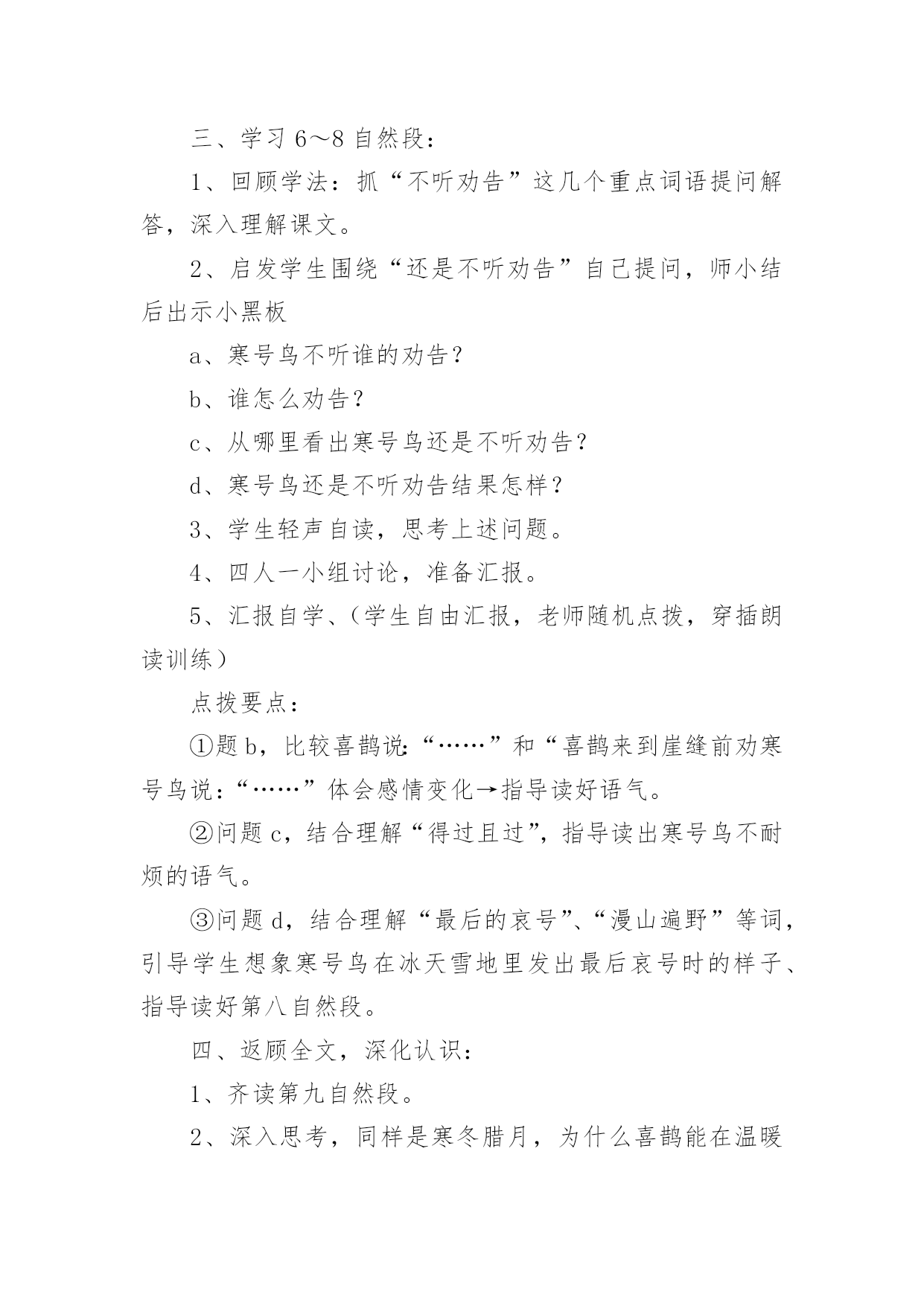 三、学习 6～8 自然段：

1、回顾学法：抓“不听劝告”这几个重点词语提问解答，深入理解课文。

2、启发学生围绕“还是不听劝告”自己提问，师小结后出示小黑板

a、寒号鸟不听谁的劝告？

b、谁怎么劝告？

c、从哪里看出寒号鸟还是不听劝告？

d、寒号鸟还是不听劝告结果怎样？

3、学生轻声自读，思考上述问题。

4、四人一小组讨论，准备汇报。

5、汇报自学、（学生自由汇报，老师随机点拨，穿插朗读训练）

点拨要点：

①题 b，比较喜鹊说:“……”和“喜鹊来到崖缝前劝寒号鸟说：“……”体会感情变化→指导读好语气。

②问题 c，结合理解“得过且过”，指导读出寒号鸟不耐烦的语气。

③问题 d，结合理解“最后的哀号”、“漫山遍野”等词，引导学生想象寒号鸟在冰天雪地里发出最后哀号时的样子、指导读好第八自然段。

四、返顾全文，深化认识：

1、齐读第九自然段。

2、深入思考，同样是寒冬腊月，为什么喜鹊能在温暖